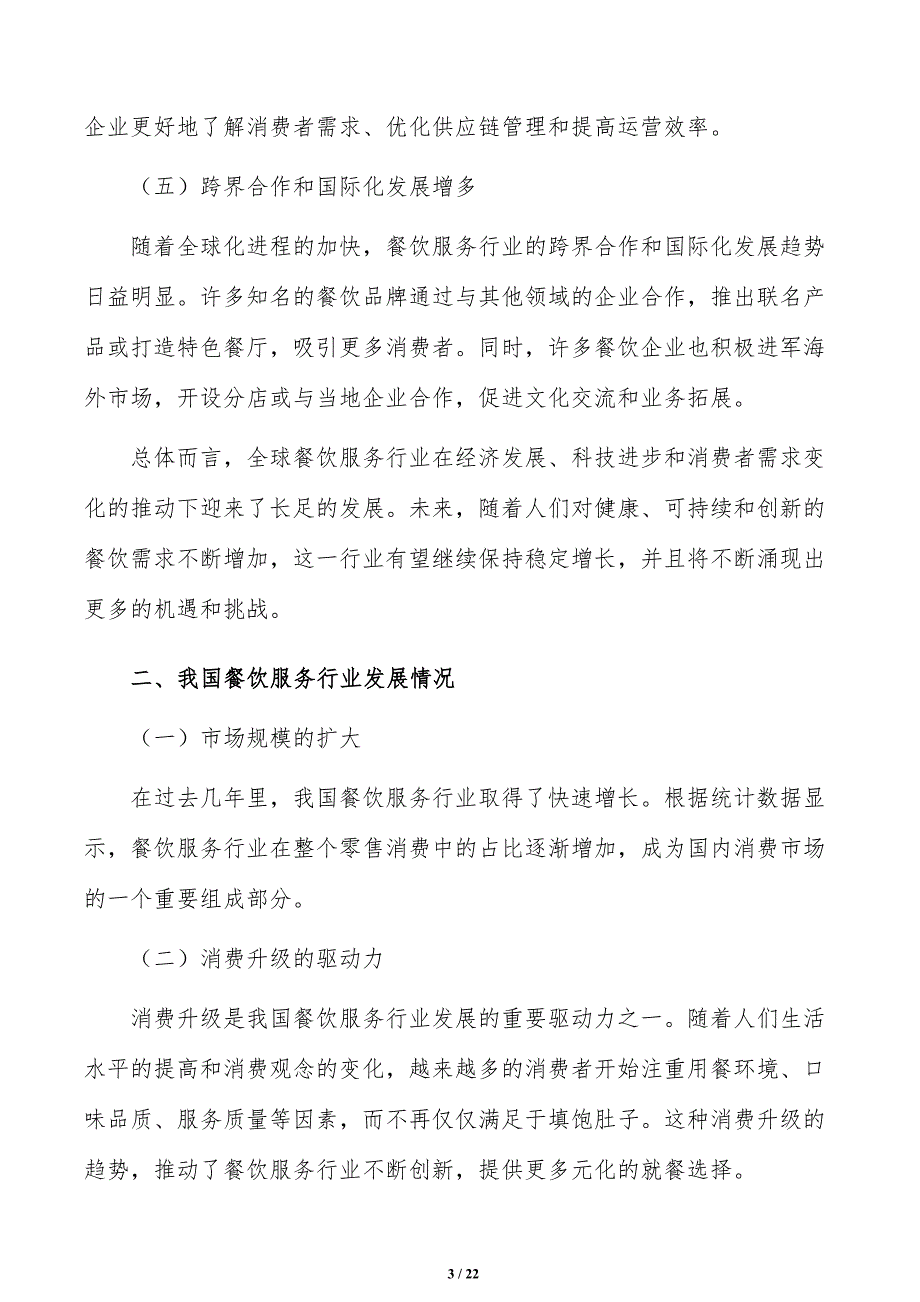 企业更好地了解消费者需求、优化供应链管理和提高运营效率。

（五）跨界合作和国际化发展增多

随着全球化进程的加快，餐饮服务行业的跨界合作和国际化发展趋势日益明显。许多知名的餐饮品牌通过与其他领域的企业合作，推出联名产品或打造特色餐厅，吸引更多消费者。同时，许多餐饮企业也积极进军海外市场，开设分店或与当地企业合作，促进文化交流和业务拓展。

总体而言，全球餐饮服务行业在经济发展、科技进步和消费者需求变化的推动下迎来了长足的发展。未来，随着人们对健康、可持续和创新的餐饮需求不断增加，这一行业有望继续保持稳定增长，并且将不断涌现出更多的机遇和挑战。

二、我国餐饮服务行业发展情况

（一）市场规模的扩大

在过去几年里，我国餐饮服务行业取得了快速增长。根据统计数据显示，餐饮服务行业在整个零售消费中的占比逐渐增加，成为国内消费市场的一个重要组成部分。

（二）消费升级的驱动力

消费升级是我国餐饮服务行业发展的重要驱动力之一。随着人们生活水平的提高和消费观念的变化，越来越多的消费者开始注重用餐环境、口味品质、服务质量等因素，而不再仅仅满足于填饱肚子。这种消费升级的趋势，推动了餐饮服务行业不断创新，提供更多元化的就餐选择。

3 / 22